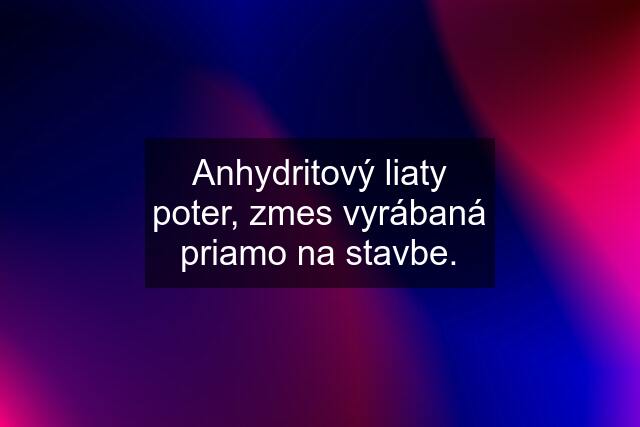 Anhydritový liaty poter, zmes vyrábaná priamo na stavbe.